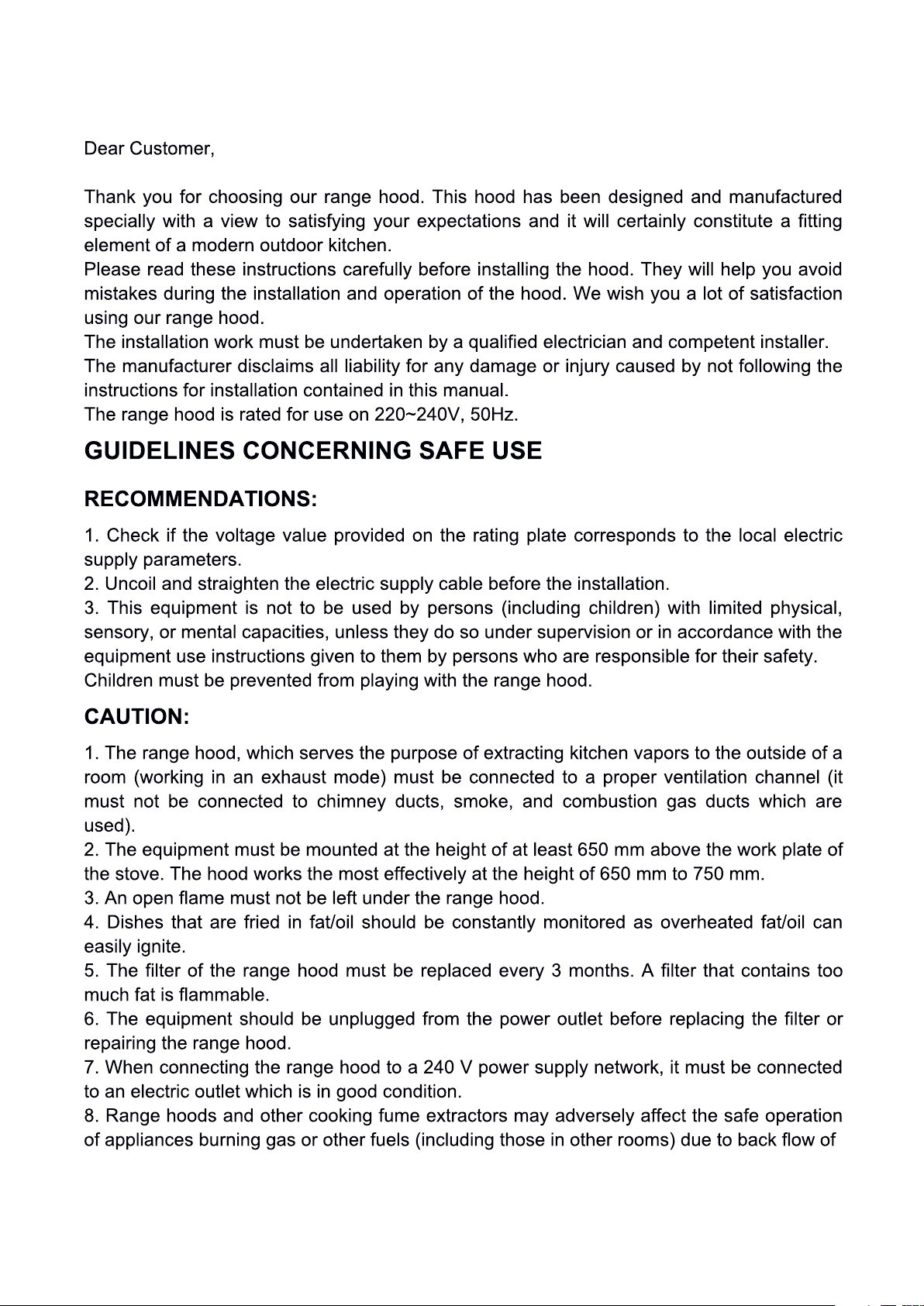 Dear Customer,

Thank you for choosing our range hood. This hood has been designed and manufactured specially with a view to satisfying your expectations and it will certainly constitute a fitting element of a modern outdoor kitchen.
Please read these instructions carefully before installing the hood. They will help you avoid mistakes during the installation and operation of the hood. We wish you a lot of satisfaction using our range hood.
The installation work must be undertaken by a qualified electrician and competent installer.
The manufacturer disclaims all liability for any damage or injury caused by not following the instructions for installation contained in this manual.
The range hood is rated for use on 220~240V, 50Hz.

GUIDELINES CONCERNING SAFE USE

RECOMMENDATIONS:

1. Check if the voltage value provided on the rating plate corresponds to the local electric supply parameters.
2. Uncoil and straighten the electric supply cable before the installation.
3. This equipment is not to be used by persons (including children) with limited physical, sensory, or mental capacities, unless they do so under supervision or in accordance with the equipment use instructions given to them by persons who are responsible for their safety.
Children must be prevented from playing with the range hood.

CAUTION:

1. The range hood, which serves the purpose of extracting kitchen vapors to the outside of a room (working in an exhaust mode) must be connected to a proper ventilation channel (it must not be connected to chimney ducts, smoke, and combustion gas ducts which are used).
2. The equipment must be mounted at the height of at least 650 mm above the work plate of the stove. The hood works the most effectively at the height of 650 mm to 750 mm.
3. An open flame must not be left under the range hood.
4. Dishes that are fried in fat/oil should be constantly monitored as overheated fat/oil can easily ignite.
5. The filter of the range hood must be replaced every 3 months. A filter that contains too much fat is flammable.
6. The equipment should be unplugged from the power outlet before replacing the filter or repairing the range hood.
7. When connecting the range hood to a 240 V power supply network, it must be connected to an electric outlet which is in good condition.
8. Range hoods and other cooking fume extractors may adversely affect the safe operation of appliances burning gas or other fuels (including those in other rooms) due to back flow of